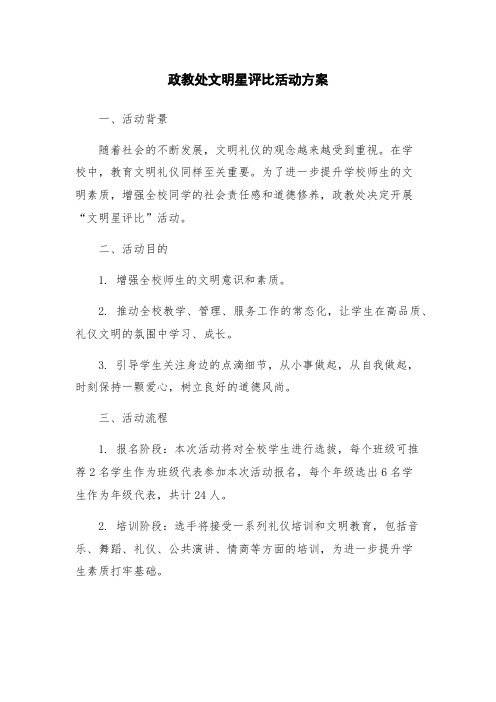 政教处文明星评比活动方案

一、活动背景

随着社会的不断发展，文明礼仪的观念越来越受到重视。在学校中，教育文明礼仪同样至关重要。为了进一步提升学校师生的文明素质，增强全校同学的社会责任感和道德修养，政教处决定开展“文明星评比”活动。

二、活动目的

1. 增强全校师生的文明意识和素质。

2. 推动全校教学、管理、服务工作的常态化，让学生在高品质、礼仪文明的氛围中学习、成长。

3. 引导学生关注身边的点滴细节，从小事做起，从自我做起，时刻保持一颗爱心，树立良好的道德风尚。

三、活动流程

1. 报名阶段：本次活动将对全校学生进行选拔，每个班级可推荐2名学生作为班级代表参加本次活动报名，每个年级选出6名学生作为年级代表，共计24人。

2. 培训阶段：选手将接受一系列礼仪培训和文明教育，包括音乐、舞蹈、礼仪、公共演讲、情商等方面的培训，为进一步提升学生素质打牢基础。